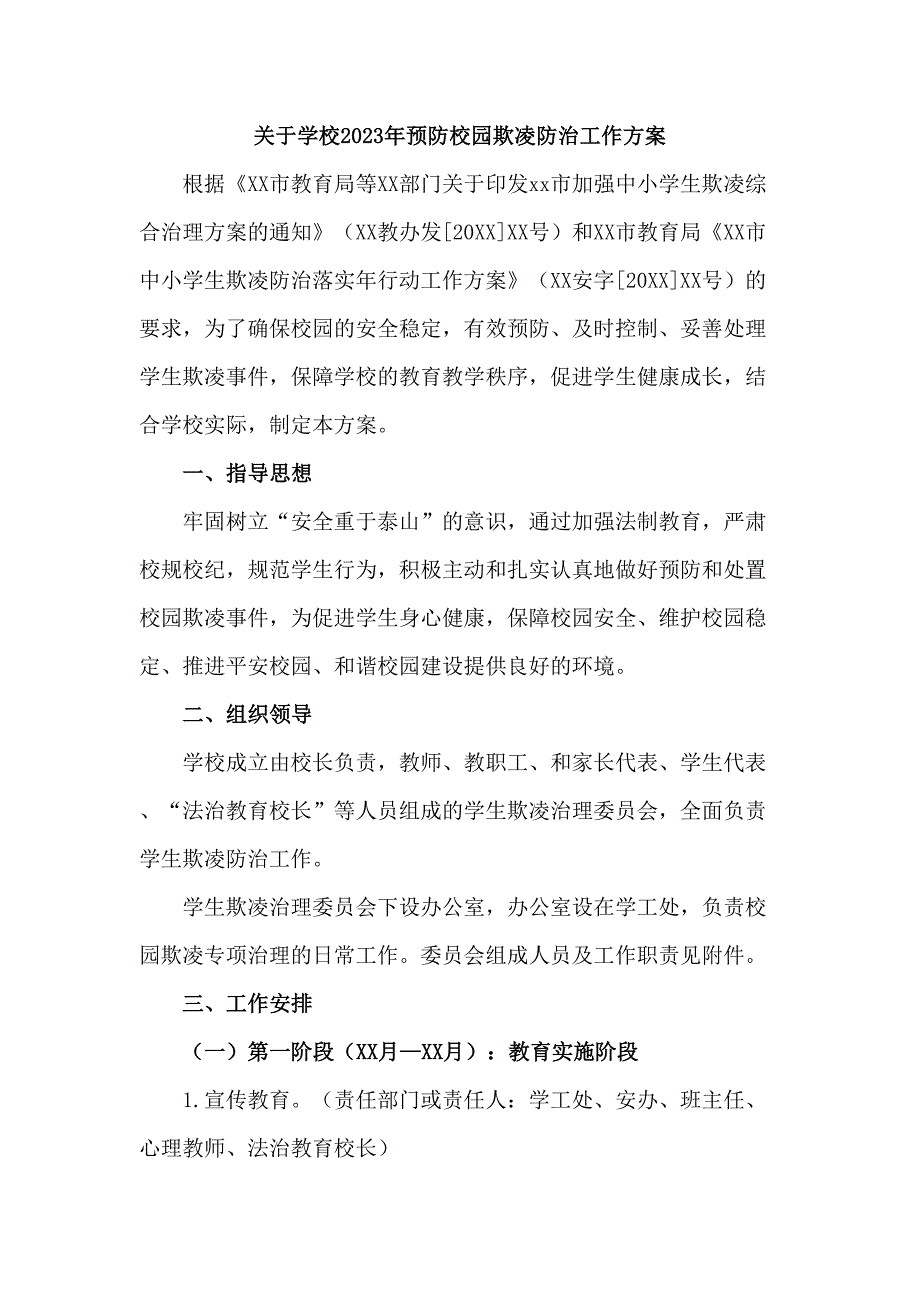 关于学校2023年预防校园欺凌防治工作方案

根据《XX市教育局等XX部门关于印发xx市加强中小学生欺凌综合治理方案的通知》（XX教办发[20XX]XX号）和XX市教育局《XX市中小学生欺凌防治落实年行动工作方案》（XX安字[20XX]XX号）的要求，为了确保校园的安全稳定，有效预防、及时控制、妥善处理学生欺凌事件，保障学校的教育教学秩序，促进学生健康成长，结合学校实际，制定本方案。

一、指导思想

牢固树立“安全重于泰山”的意识，通过加强法制教育，严肃校规校纪，规范学生行为，积极主动和扎实认真地做好预防和处置校园欺凌事件，为促进学生身心健康，保障校园安全、维护校园稳定、推进平安校园、和谐校园建设提供良好的环境。

二、组织领导

学校成立由校长负责，教师、教职工、和家长代表、学生代表、“法治教育校长”等人员组成的学生欺凌治理委员会，全面负责学生欺凌防治工作。

学生欺凌治理委员会下设办公室，办公室设在学工处，负责校园欺凌专项治理的日常工作。委员会组成人员及工作职责见附件。

三、工作安排

（一）第一阶段（XX月—XX月）：教育实施阶段

1.宣传教育。（责任部门或责任人：学工处、安办、班主任、心理教师、法治教育校长）